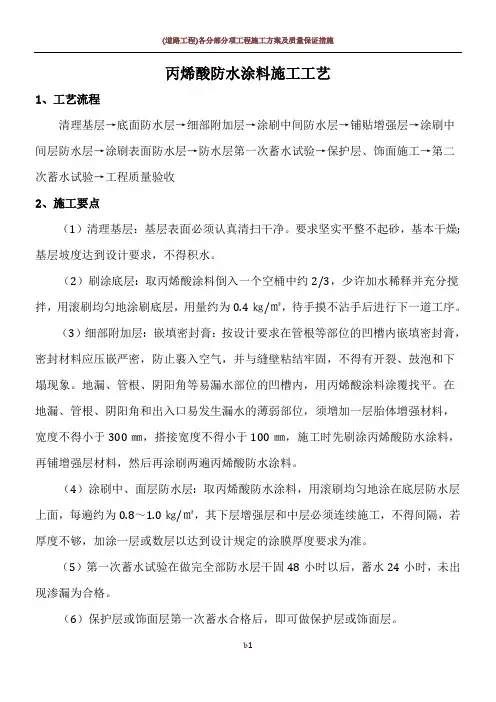 (道路工程)各分部分项工程施工方案及质量保证措施

丙烯酸防水涂料施工工艺

1、工艺流程

清理基层→底面防水层→细部附加层→涂刷中间防水层→铺贴增强层→涂刷中间层防水层→涂刷表面防水层→防水层第一次蓄水试验→保护层、饰面施工→第二次蓄水试验→工程质量验收

2、施工要点

（1）清理基层：基层表面必须认真清扫干净。要求坚实平整不起砂，基本干燥;基层坡度达到设计要求，不得积水。

（2）刷涂底层：取丙烯酸涂料倒入一个空桶中约 2/3，少许加水稀释并充分搅拌，用滚刷均匀地涂刷底层，用量约为 0.4 kg/㎡，待手摸不沾手后进行下一道工序。

（3）细部附加层：嵌填密封膏：按设计要求在管根等部位的凹槽内嵌填密封膏，密封材料应压嵌严密，防止裹入空气，并与缝壁粘结牢固，不得有开裂、鼓泡和下塌现象。地漏、管根、阴阳角等易漏水部位的凹槽内，用丙烯酸涂料涂覆找平。在地漏、管根、阴阳角和出入口易发生漏水的薄弱部位，须增加一层胎体增强材料，宽度不得小于 300 ㎜，搭接宽度不得小于 100 ㎜，施工时先刷涂丙烯酸防水涂料，再铺增强层材料，然后再涂刷两遍丙烯酸防水涂料。

（4）涂刷中、面层防水层：取丙烯酸防水涂料，用滚刷均匀地涂在底层防水层上面，每遍约为 0.8～1.0 kg/㎡，其下层增强层和中层必须连续施工，不得间隔，若厚度不够，加涂一层或数层以达到设计规定的涂膜厚度要求为准。

（5）第一次蓄水试验在做完全部防水层干固 48 小时以后，蓄水 24 小时，未出现渗漏为合格。

（6）保护层或饰面层第一次蓄水合格后，即可做保护层或饰面层。

b1